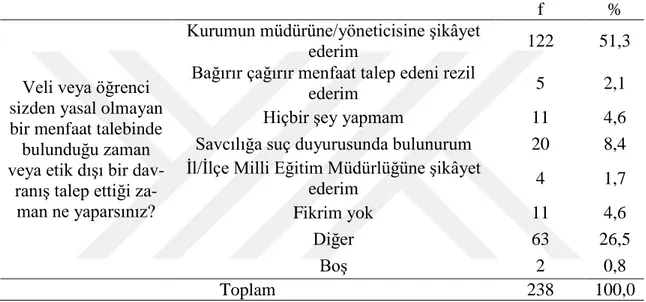 |  |  | f | % |
|---|---|---|---|
| Veli veya öğrenci sizden yasal olmayan bir menfaat talebinde bulunduğu zaman veya etik dışı bir davranış talep ettiği zaman ne yaparsınız? | Kurumun müdürüne/yöneticisine şikâyet ederim | 122 | 51,3 |
| | Bağırır çağırır menfaat talep edeni rezil ederim | 5 | 2,1 |
| | Hiçbir şey yapmam | 11 | 4,6 |
| | Savcılığa suç duyurusunda bulunurum | 20 | 8,4 |
| | İl/İlçe Milli Eğitim Müdürlüğüne şikâyet ederim | 4 | 1,7 |
| | Fikrim yok | 11 | 4,6 |
| | Diğer | 63 | 26,5 |
| | Boş | 2 | 0,8 |
| Toplam | | 238 | 100,0 |